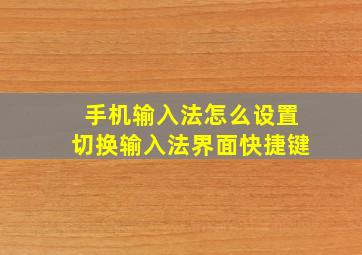 手机输入法怎么设置
切换输入法界面快捷键